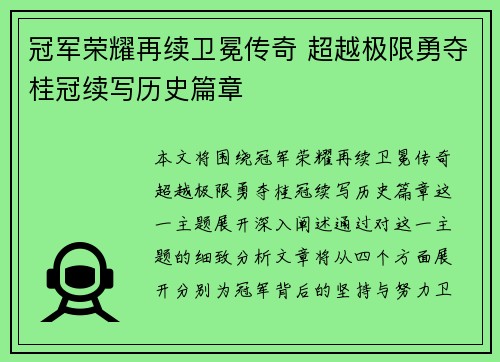 冠军荣耀再续卫冕传奇 超越极限勇夺桂冠续写历史篇章

本文将围绕冠军荣耀再续卫冕传奇超越极限勇夺桂冠续写历史篇章这一主题展开深入阐述通过对这一主题的细致分析文章将从四个方面展开分别为冠军背后的坚持与努力卫